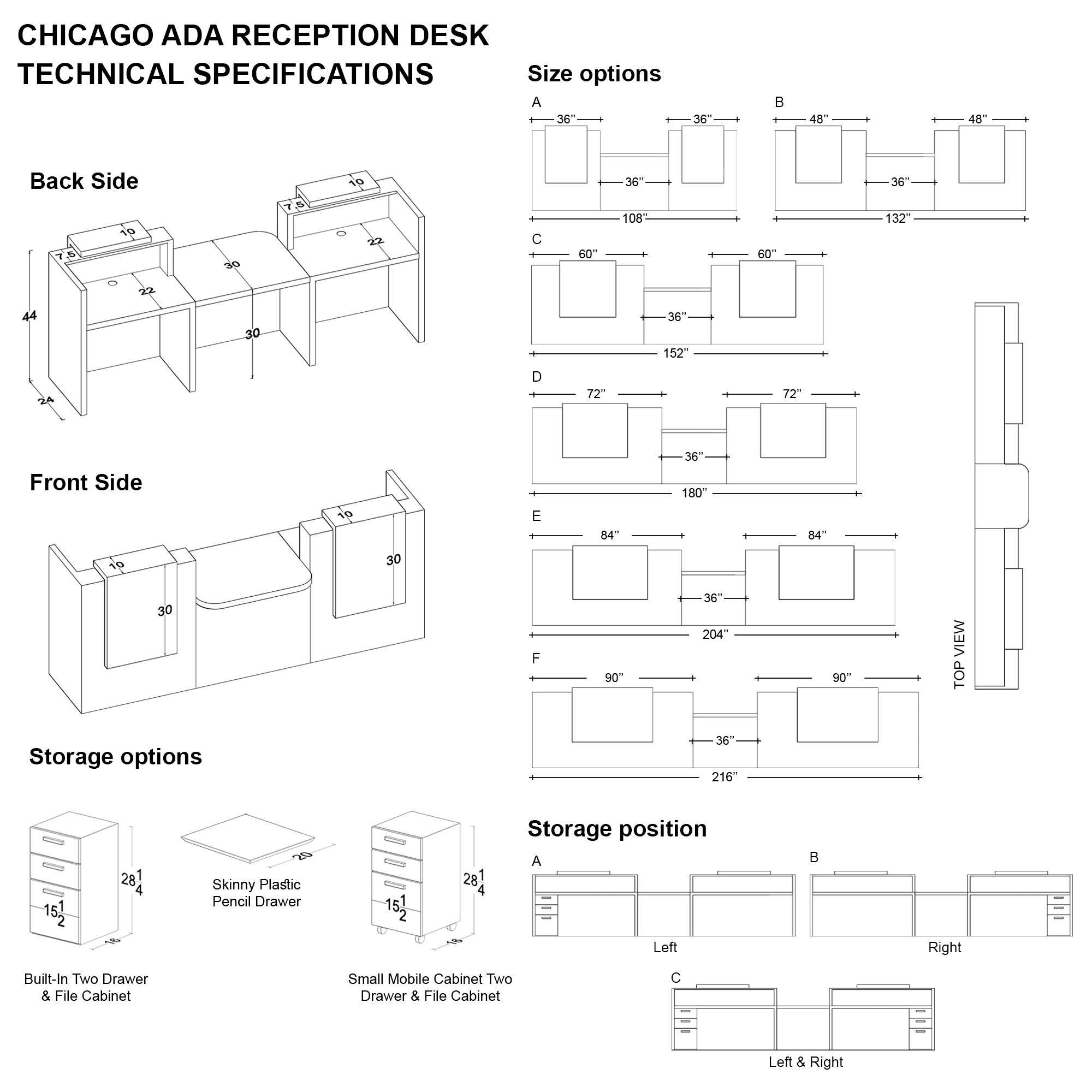 CHICAGO ADA RECEPTION DESK
TECHNICAL SPECIFICATIONS

Back Side

10
7.5
10
7.5
22
30
22
44
30
24

Front Side

10
10
30
30

Storage options

$28\frac{1}{4}$
$15\frac{1}{2}$
18

20
Skinny Plastic Pencil Drawer

$28\frac{1}{4}$
$15\frac{1}{2}$
18

Built-In Two Drawer & File Cabinet

Small Mobile Cabinet Two Drawer & File Cabinet

Size options

A
36”
36”
36”
108”

B
48”
48”
36”
132”

C
60”
60”
36”
152”

D
72”
72”
36”
180”

E
84”
84”
36”
204”

F
90”
90”
36”
216”

TOP VIEW

Storage position

A
Left

B
Right

C
Left & Right